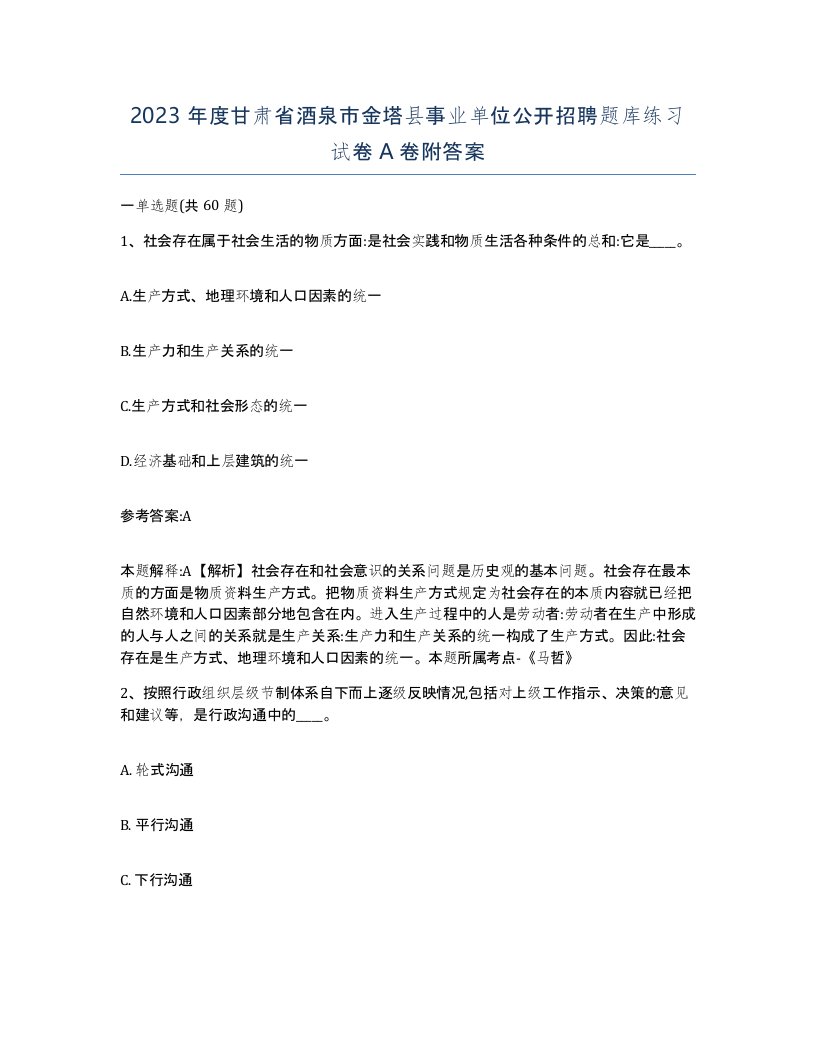 2023 年度甘肃省酒泉市金塔县事业单位公开招聘题库练习试卷 A 卷附答案

一单选题(共 60 题)

1、社会存在属于社会生活的物质方面:是社会实践和物质生活各种条件的总和:它是____。

A.生产方式、地理环境和人口因素的统一

B.生产力和生产关系的统一

C.生产方式和社会形态的统一

D.经济基础和上层建筑的统一

参考答案:A

本题解释:A【解析】社会存在和社会意识的关系问题是历史观的基本问题。社会存在最本质的方面是物质资料生产方式。把物质资料生产方式规定为社会存在的本质内容就已经把自然环境和人口因素部分地包含在内。进入生产过程中的人是劳动者:劳动者在生产中形成的人与人之间的关系就是生产关系:生产力和生产关系的统一构成了生产方式。因此:社会存在是生产方式、地理环境和人口因素的统一。本题所属考点-《马哲》

2、按照行政组织层级节制体系自下而上逐级反映情况,包括对上级工作指示、决策的意见和建议等，是行政沟通中的____。

A. 轮式沟通

B. 平行沟通

C. 下行沟通